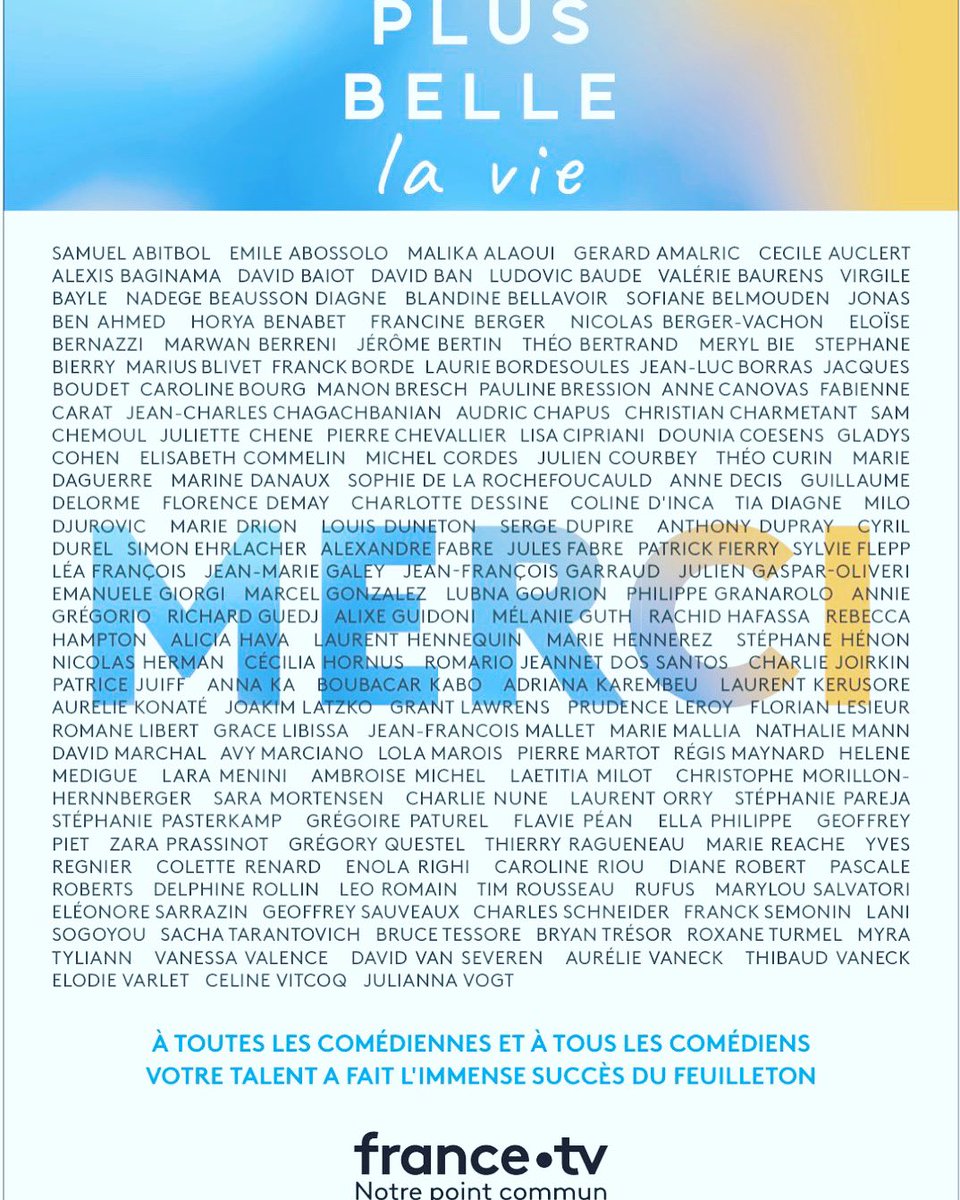 PLUS BELLE la vie

SAMUEL ABITBOL EMILE ABOSSOLO MALIKA ALAOUI GERARD AMALRIC CECILE AUCLERT ALEXIS BAGINAMA DAVID BAIOT DAVID BAN LUDOVIC BAUDE VALÉRIE BAURENS VIRGILE BAYLE NADEGE BEAUSSON DIAGNE BLANDINE BELLAVOIR SOFIANE BELMOUDEN JONAS BEN AHMED HORYA BENABET FRANCINE BERGER NICOLAS BERGER-VACHON ELOÏSE BERNAZZI MARWAN BERRENI JÉRÔME BERTIN THÉO BERTRAND MERYL BIE STEPHANE BIERRY MARIUS BLIVET FRANCK BORDE LAURIE BORDESOULES JEAN-LUC BORRAS JACQUES BOUDET CAROLINE BOURG MANON BRESCH PAULINE BRESSION ANNE CANOVAS FABIENNE CARAT JEAN-CHARLES CHAGACHBANIAN AUDRIC CHAPUS CHRISTIAN CHARMETANT SAM CHEMOUL JULIETTE CHENE PIERRE CHEVALLIER LISA CIPRIANI DOUNIA COESENS GLADYS COHEN ELISABETH COMMELIN MICHEL CORDES JULIEN COURBEY THÉO CURIN MARIE DAGUERRE MARINE DANAUX SOPHIE DE LA ROCHEFOUCAULD ANNE DECIS GUILLAUME DELORME FLORENCE DEMAY CHARLOTTE DESSINE COLINE D'INCA TIA DIAGNE MILO DJUROVIC MARIE DRION LOUIS DUNETON SERGE DUPIRE ANTHONY DUPRAY CYRIL DUREL SIMON EHRLACHER ALEXANDRE FABRE JULES FABRE PATRICK FIERRY SYLVIE FLEPP LÉA FRANÇOIS JEAN-MARIE GALEY JEAN-FRANÇOIS GARRAUD JULIEN GASPAR-OLIVERI EMANUELE GIORGI MARCEL GONZALEZ LUBNA GOURION PHILIPPE GRANAROLO ANNIE GRÉGORIO RICHARD GUEDJ ALIXE GUIDONI MÉLANIE GUTH RACHID HAFASSA REBECCA HAMPTON ALICIA HAVA LAURENT HENNEQUIN MARIE HENNEREZ STÉPHANE HÉNON NICOLAS HERMAN CÉCILIA HORNUS ROMARIO JEANNET DOS SANTOS CHARLIE JOIRKIN PATRICE JUIFF ANNA KA BOUBACAR KABO ADRIANA KAREMBEU LAURENT KERUSORE AURELIE KONATÉ JOAKIM LATZKO GRANT LAWRENS PRUDENCE LEROY FLORIAN LESIEUR ROMANE LIBERT GRACE LIBISSA JEAN-FRANCOIS MALLET MARIE MALLIA NATHALIE MANN DAVID MARCHAL AVY MARCIANO LOLA MAROIS PIERRE MARTOT RÉGIS MAYNARD HELENE MEDIGUE LARA MENINI AMBROISE MICHEL LAETITIA MILOT CHRISTOPHE MORILLON-HERNNBERGER SARA MORTENSEN CHARLIE NUNE LAURENT ORRY STÉPHANIE PAREJA STÉPHANIE PASTERKAMP GRÉGOIRE PATUREL FLAVIE PÉAN ELLA PHILIPPE GEOFFREY PIET ZARA PRASSINOT GRÉGORY QUESTEL THIERRY RAGUENEAU MARIE REACHE YVES REGNIER COLETTE RENARD ENOLA RIGHI CAROLINE RIOU DIANE ROBERT PASCALE ROBERTS DELPHINE ROLLIN LEO ROMAIN TIM ROUSSEAU RUFUS MARYLOU SALVATORI ELÉONORE SARRAZIN GEOFFREY SAUVEAUX CHARLES SCHNEIDER FRANCK SEMONIN LANI SOGOYOU SACHA TARANTOVICH BRUCE TESSORE BRYAN TRÉSOR ROXANE TURMEL MYRA TYLIANN VANESSA VALENCE DAVID VAN SEVEREN AURÉLIE VANECK THIBAUD VANECK ELODIE VARLET CELINE VITCOQ JULIANNA VOGT

MERCI

À TOUTES LES COMÉDIENNES ET À TOUS LES COMÉDIENS
VOTRE TALENT A FAIT L'IMMENSE SUCCÈS DU FEUILLETON

france•tv
Notre point commun